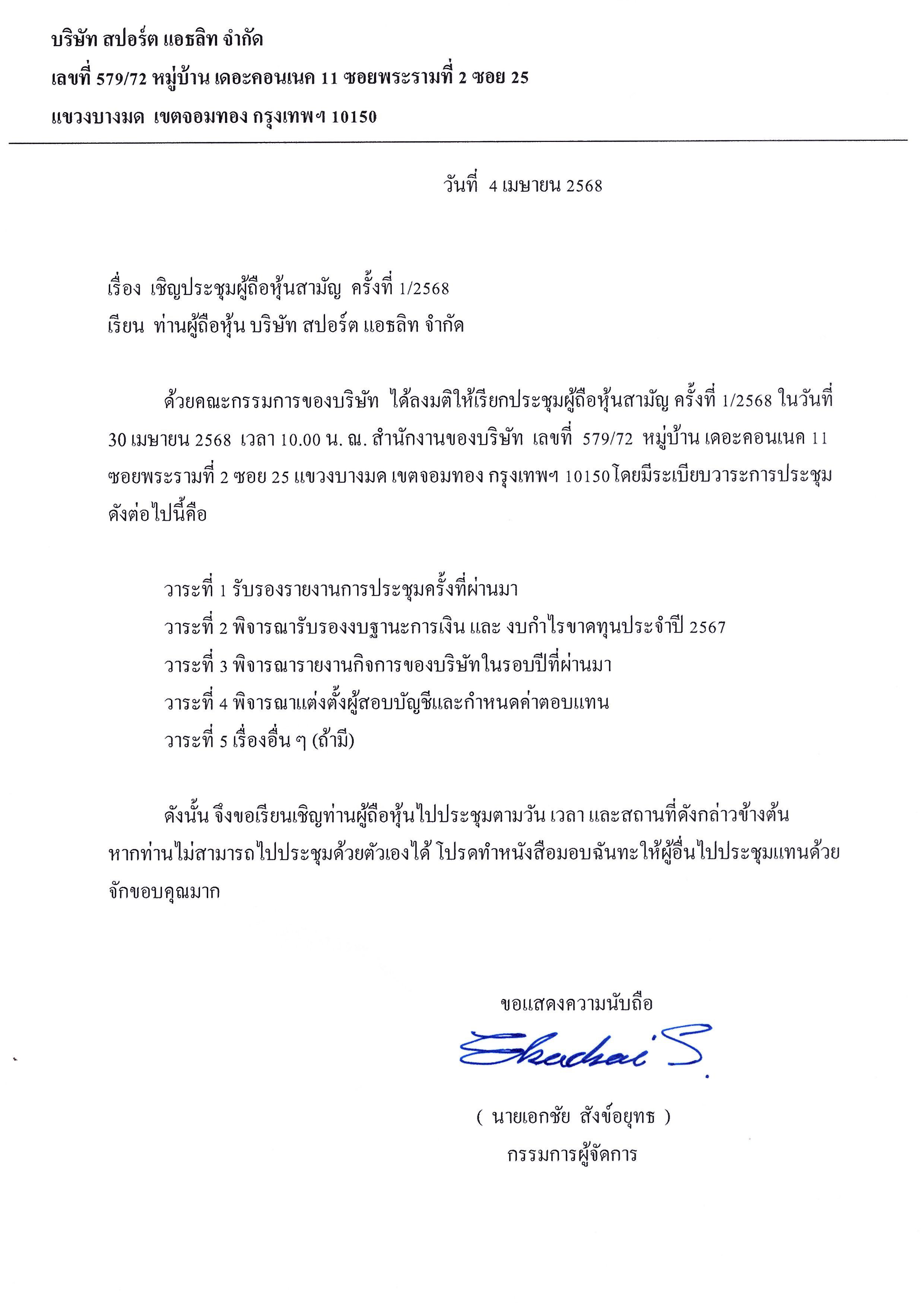 บริษัท สปอร์ต แอธลิท จำกัด
เลขที่ 579/72 หมู่บ้าน เดอะคอนเนค 11 ซอยพระรามที่ 2 ซอย 25
แขวงบางมด เขตจอมทอง กรุงเทพฯ 10150

วันที่ 4 เมษายน 2568

เรื่อง เชิญประชุมผู้ถือหุ้นสามัญ ครั้งที่ 1/2568
เรียน ท่านผู้ถือหุ้น บริษัท สปอร์ต แอธลิท จำกัด

ด้วยคณะกรรมการของบริษัท ได้ลงมติให้เรียกประชุมผู้ถือหุ้นสามัญ ครั้งที่ 1/2568 ในวันที่ 30 เมษายน 2568 เวลา 10.00 น. ณ. สำนักงานของบริษัท เลขที่ 579/72 หมู่บ้าน เดอะคอนเนค 11 ซอยพระรามที่ 2 ซอย 25 แขวงบางมด เขตจอมทอง กรุงเทพฯ 10150 โดยมีระเบียบวาระการประชุม ดังต่อไปนี้คือ

วาระที่ 1 รับรองรายงานการประชุมครั้งที่ผ่านมา
วาระที่ 2 พิจารณารับรองงบฐานะการเงิน และ งบกำไรขาดทุนประจำปี 2567
วาระที่ 3 พิจารณารายงานกิจการของบริษัทในรอบปีที่ผ่านมา
วาระที่ 4 พิจารณาแต่งตั้งผู้สอบบัญชีและกำหนดค่าตอบแทน
วาระที่ 5 เรื่องอื่น ๆ (ถ้ามี)

ดังนั้น จึงขอเรียนเชิญท่านผู้ถือหุ้นไปประชุมตามวัน เวลา และสถานที่ดังกล่าวข้างต้น หากท่านไม่สามารถไปประชุมด้วยตัวเองได้ โปรดทำหนังสือมอบฉันทะให้ผู้อื่นไปประชุมแทนด้วย จักขอบคุณมาก

ขอแสดงความนับถือ

Ekachai S.

( นายเอกชัย สังข์อยุทธ )
กรรมการผู้จัดการ